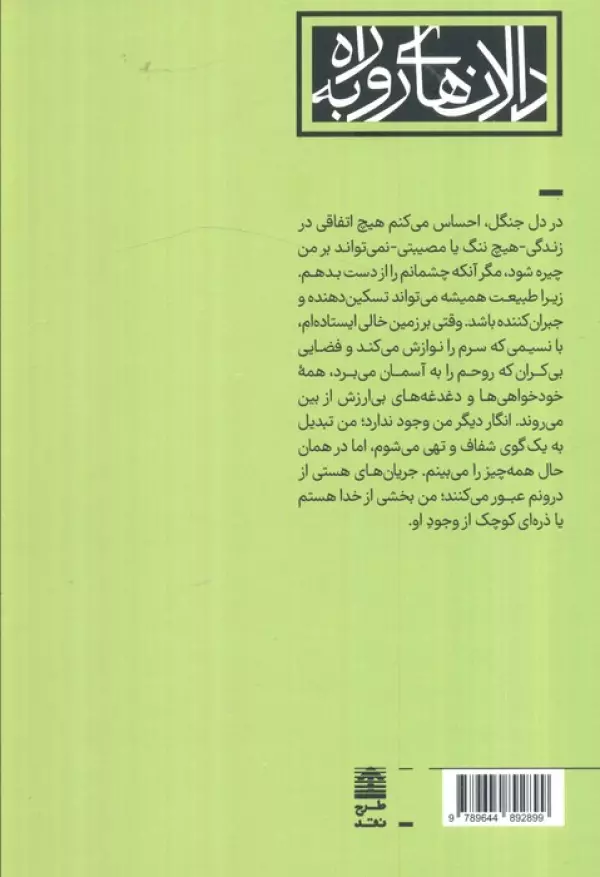 دالان‌های رو به راه

در دل جنگل، احساس می‌کنم هیچ اتفاقی در زندگی-هیچ ننگ یا مصیبتی-نمی‌تواند بر من چیره شود، مگر آنکه چشمانم را از دست بدهم. زیرا طبیعت همیشه می‌تواند تسکین‌دهنده و جبران‌کننده باشد. وقتی بر زمین خالی ایستاده‌ام، با نسیمی که سرم را نوازش می‌کند و فضایی بی‌کران که روحم را به آسمان می‌برد، همهٔ خودخواهی‌ها و دغدغه‌های بی‌ارزش از بین می‌روند. انگار دیگر من وجود ندارد؛ من تبدیل به یک گوی شفاف و تهی می‌شوم، اما در همان حال همه‌چیز را می‌بینم. جریان‌های هستی از درونم عبور می‌کنند؛ من بخشی از خدا هستم یا ذره‌ای کوچک از وجودِ او.

طرح نقد

9 789644 892899